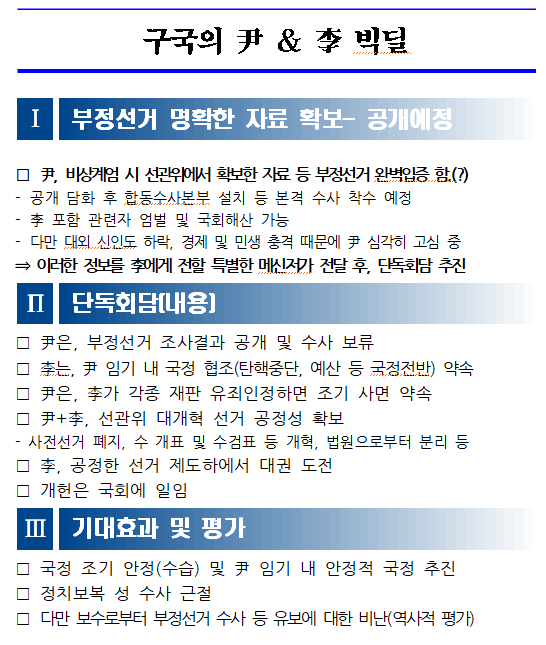 구국의 尹 & 李 빅딜

Ⅰ 부정선거 명확한 자료 확보- 공개예정

☐ 尹, 비상계엄 시 선관위에서 확보한 자료 등 부정선거 완벽입증 함.(?)
- 공개 담화 후 합동수사본부 설치 등 본격 수사 착수 예정
- 李 포함 관련자 엄벌 및 국회해산 가능
- 다만 대외 신인도 하락, 경제 및 민생 충격 때문에 尹 심각히 고심 중
⇒ 이러한 정보를 李에게 전할 특별한 메신저가 전달 후, 단독회담 추진

Ⅱ 단독회담(내용)

☐ 尹은, 부정선거 조사결과 공개 및 수사 보류
☐ 李는, 尹 임기 내 국정 협조(탄핵중단, 예산 등 국정전반) 약속
☐ 尹은, 李가 각종 재판 유죄인정하면 조기 사면 약속
☐ 尹+李, 선관위 대개혁 선거 공정성 확보
- 사전선거 폐지, 수 개표 및 수검표 등 개혁, 법원으로부터 분리 등
☐ 李, 공정한 선거 제도하에서 대권 도전
☐ 개헌은 국회에 일임

Ⅲ 기대효과 및 평가

☐ 국정 조기 안정(수습) 및 尹 임기 내 안정적 국정 추진
☐ 정치보복 성 수사 근절
☐ 다만 보수로부터 부정선거 수사 등 유보에 대한 비난(역사적 평가)